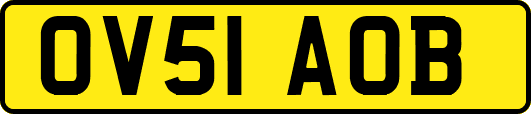 OV51 AOB